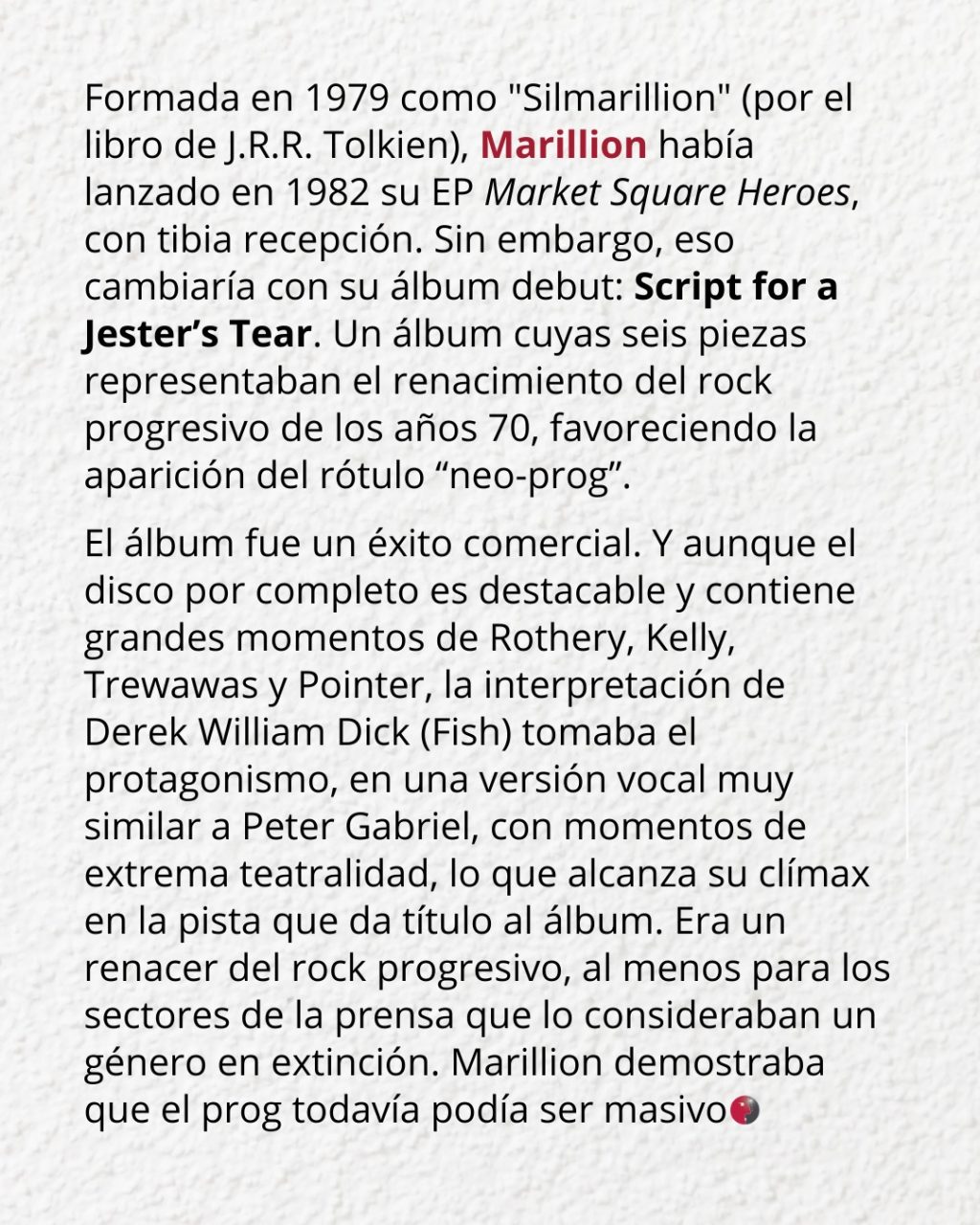 Formada en 1979 como "Silmarillion" (por el libro de J.R.R. Tolkien), Marillion había lanzado en 1982 su EP Market Square Heroes, con tibia recepción. Sin embargo, eso cambiaría con su álbum debut: Script for a Jester's Tear. Un álbum cuyas seis piezas representaban el renacimiento del rock progresivo de los años 70, favoreciendo la aparición del rótulo "neo-prog".

El álbum fue un éxito comercial. Y aunque el disco por completo es destacable y contiene grandes momentos de Rothery, Kelly, Trewawas y Pointer, la interpretación de Derek William Dick (Fish) tomaba el protagonismo, en una versión vocal muy similar a Peter Gabriel, con momentos de extrema teatralidad, lo que alcanza su clímax en la pista que da título al álbum. Era un renacer del rock progresivo, al menos para los sectores de la prensa que lo consideraban un género en extinción. Marillion demostraba que el prog todavía podía ser masivo